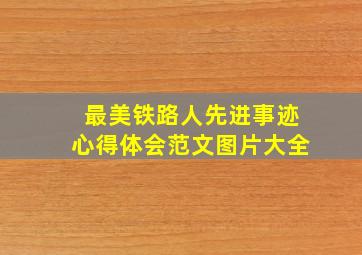 最美铁路人先进事迹
心得体会范文图片大全